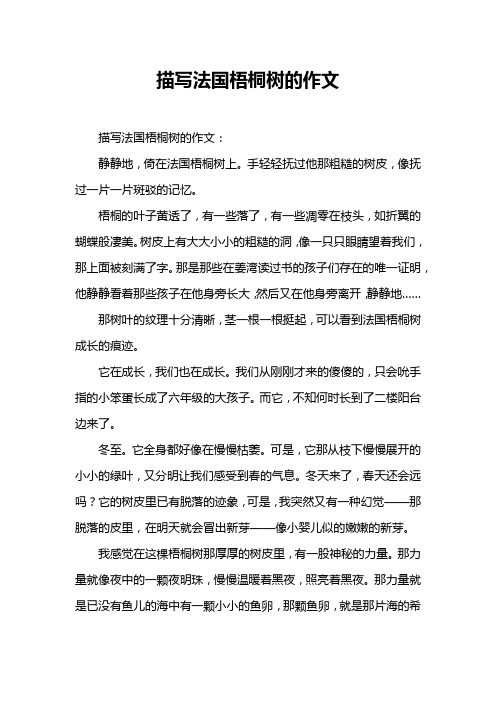 描写法国梧桐树的作文

描写法国梧桐树的作文：

静静地，倚在法国梧桐树上。手轻轻抚过他那粗糙的树皮，像抚过一片一片斑驳的记忆。

梧桐的叶子黄透了，有一些落了，有一些凋零在枝头，如折翼的蝴蝶般凄美。树皮上有大大小小的粗糙的洞，像一只只眼睛望着我们，那上面被刻满了字。那是那些在姜湾读过书的孩子们存在的唯一证明，他静静看着那些孩子在他身旁长大，然后又在他身旁离开，静静地……

那树叶的纹理十分清晰，茎一根一根挺起，可以看到法国梧桐树成长的痕迹。

它在成长，我们也在成长。我们从刚刚才来的傻傻的，只会吮手指的小笨蛋长成了六年级的大孩子。而它，不知何时长到了二楼阳台边来了。

冬至。它全身都好像在慢慢枯萎。可是，它那从枝下慢慢展开的小小的绿叶，又分明让我们感受到春的气息。冬天来了，春天还会远吗？它的树皮里已有脱落的迹象，可是，我突然又有一种幻觉——那脱落的皮里，在明天就会冒出新芽——像小婴儿似的嫩嫩的新芽。

我感觉在这棵梧桐树那厚厚的树皮里，有一股神秘的力量。那力量就像夜中的一颗夜明珠，慢慢温暖着黑夜，照亮着黑夜。那力量就是已没有鱼儿的海中有一颗小小的鱼卵，那颗鱼卵，就是那片海的希